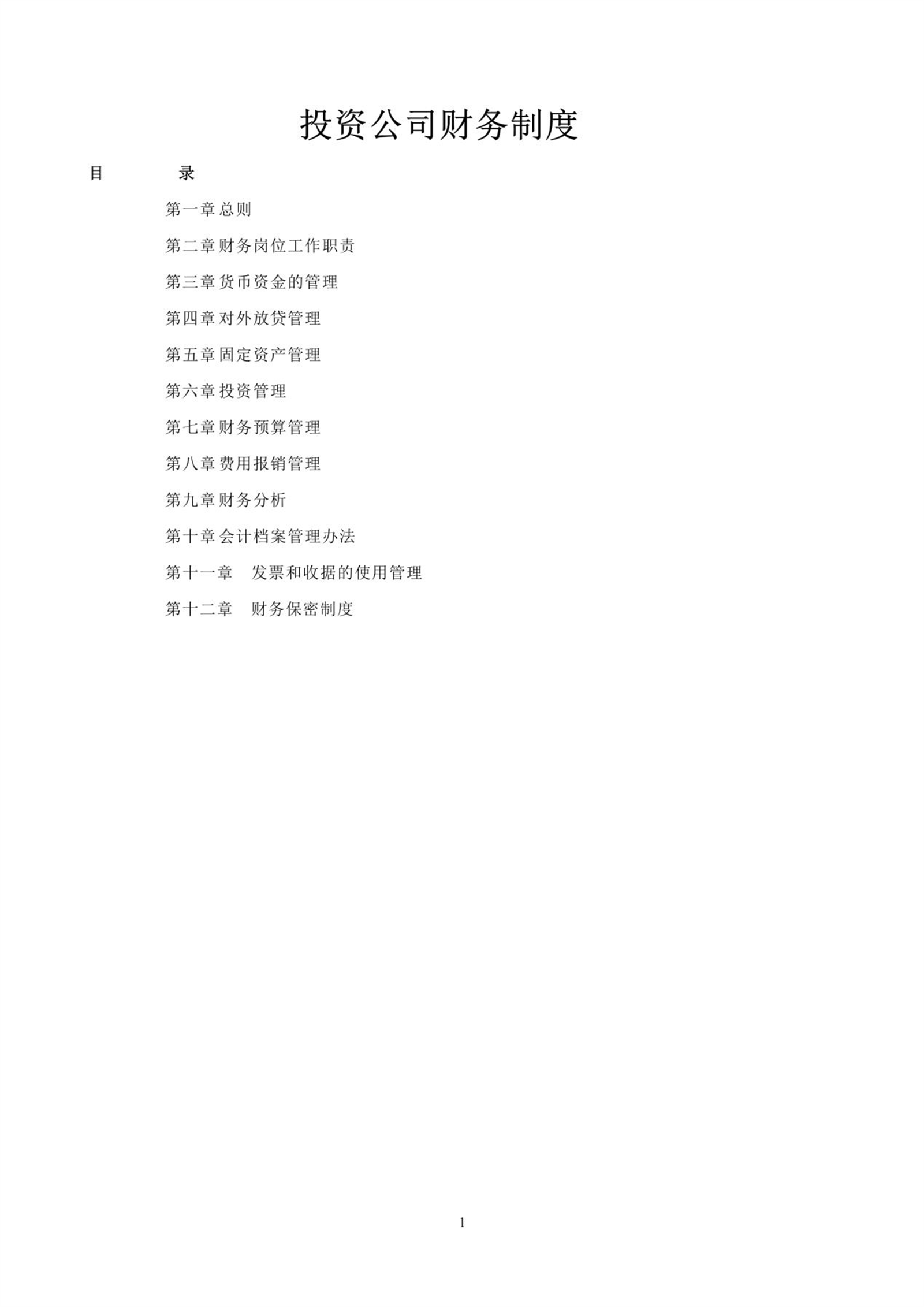 投资公司财务制度

目 录

第一章总则

第二章财务岗位工作职责

第三章货币资金的管理

第四章对外放贷管理

第五章固定资产管理

第六章投资管理

第七章财务预算管理

第八章费用报销管理

第九章财务分析

第十章会计档案管理办法

第十一章 发票和收据的使用管理

第十二章 财务保密制度

1